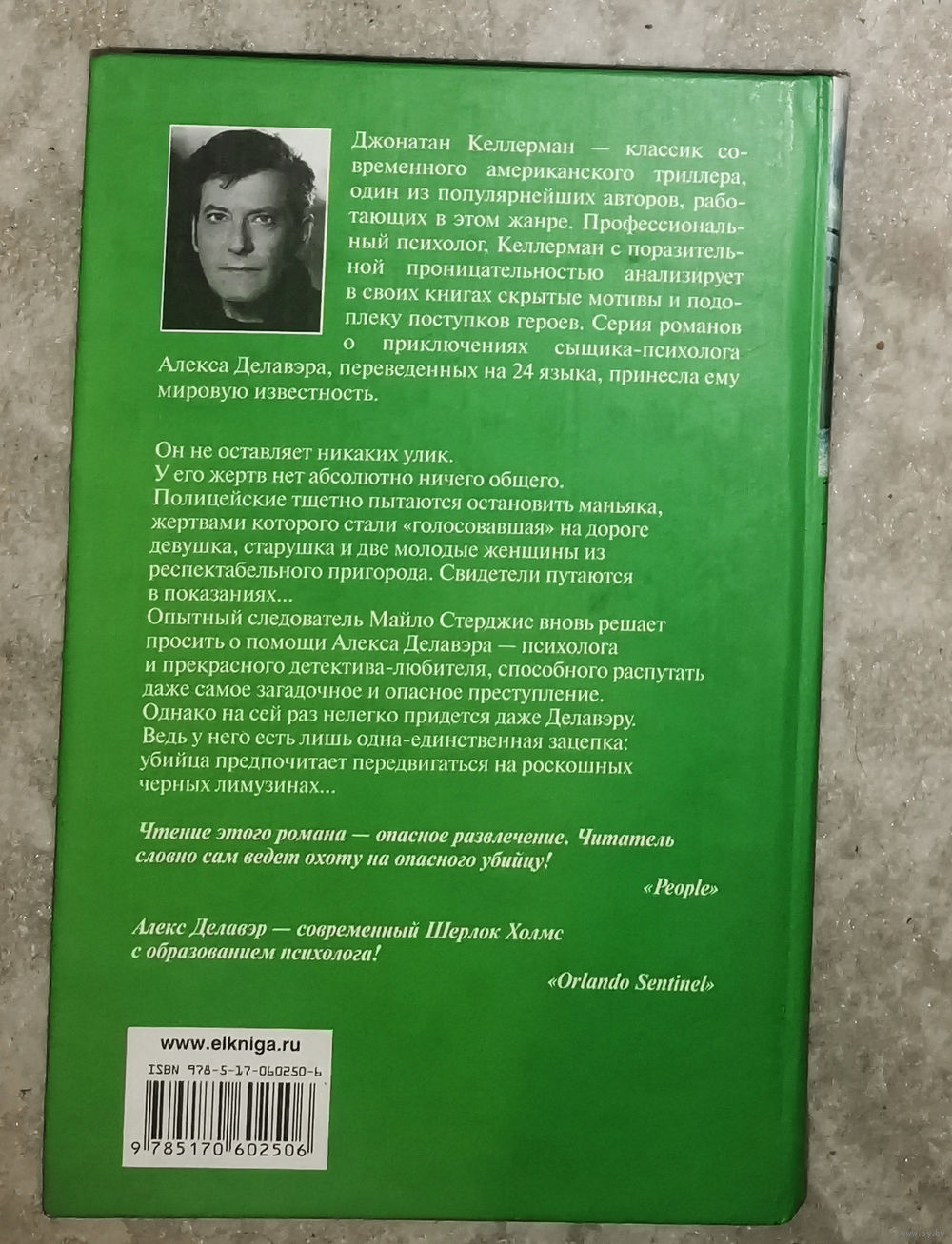 Джонатан Келлерман — классик современного американского триллера, один из популярнейших авторов, работающих в этом жанре. Профессиональный психолог, Келлерман с поразительной проницательностью анализирует в своих книгах скрытые мотивы и подоплеку поступков героев. Серия романов о приключениях сыщика-психолога Алекса Делавэра, переведенных на 24 языка, принесла ему мировую известность.

Он не оставляет никаких улик.
У его жертв нет абсолютно ничего общего.
Полицейские тщетно пытаются остановить маньяка, жертвами которого стали «голосовавшая» на дороге девушка, старушка и две молодые женщины из респектабельного пригорода. Свидетели путаются в показаниях...
Опытный следователь Майло Стерджис вновь решает просить о помощи Алекса Делавэра — психолога и прекрасного детектива-любителя, способного распутать даже самое загадочное и опасное преступление.
Однако на сей раз нелегко придется даже Делавэру.
Ведь у него есть лишь одна-единственная зацепка: убийца предпочитает передвигаться на роскошных черных лимузинах...

Чтение этого романа — опасное развлечение. Читатель словно сам ведет охоту на опасного убийцу!

«People»

Алекс Делавэр — современный Шерлок Холмс с образованием психолога!

«Orlando Sentinel»

www.elkniga.ru
ISBN 978-5-17-060250-6
9 785170 602506